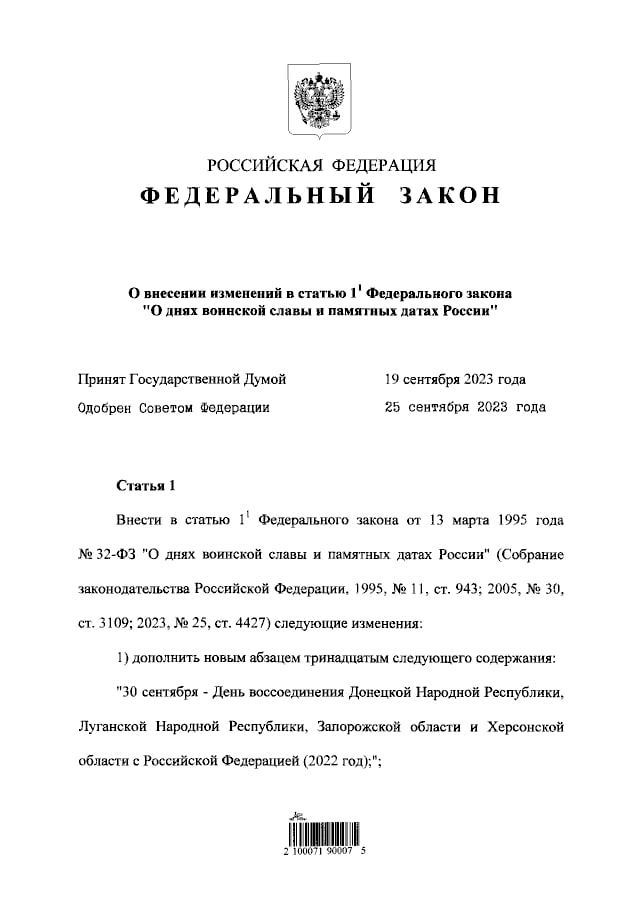 РОССИЙСКАЯ ФЕДЕРАЦИЯ

ФЕДЕРАЛЬНЫЙ ЗАКОН

О внесении изменений в статью $1^1$ Федерального закона "О днях воинской славы и памятных датах России"

Принят Государственной Думой 19 сентября 2023 года

Одобрен Советом Федерации 25 сентября 2023 года

Статья 1

Внести в статью $1^1$ Федерального закона от 13 марта 1995 года № 32-ФЗ "О днях воинской славы и памятных датах России" (Собрание законодательства Российской Федерации, 1995, № 11, ст. 943; 2005, № 30, ст. 3109; 2023, № 25, ст. 4427) следующие изменения:

1) дополнить новым абзацем тринадцатым следующего содержания:

"30 сентября - День воссоединения Донецкой Народной Республики, Луганской Народной Республики, Запорожской области и Херсонской области с Российской Федерацией (2022 год);";

2 100071 90007 5